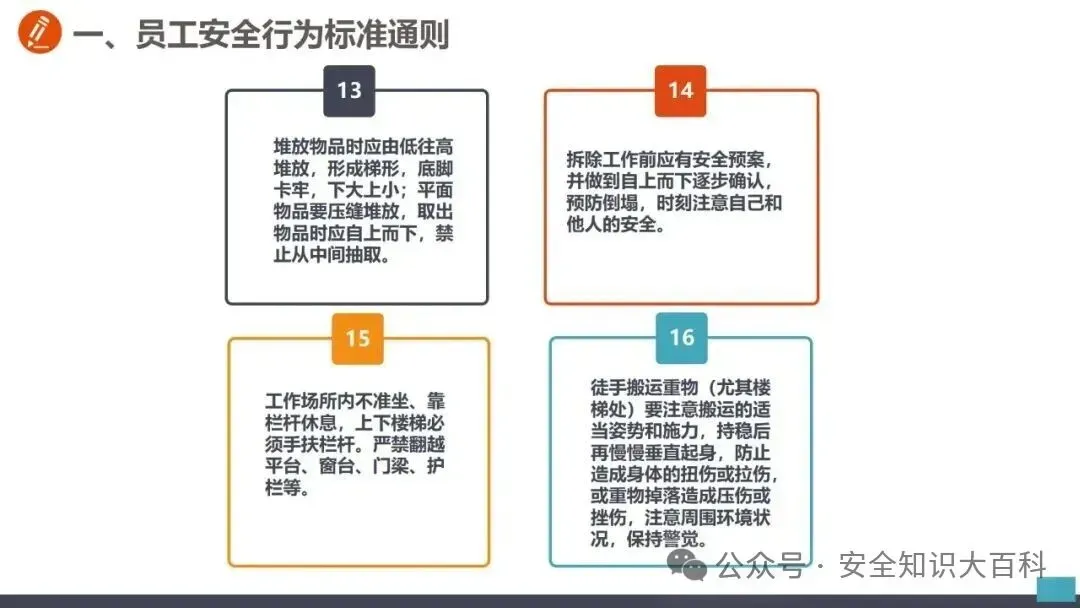 一、员工安全行为标准通则

13

堆放物品时应由低往高堆放，形成梯形，底脚卡牢，下大上小；平面物品要压缝堆放，取出物品时应自上而下，禁止从中间抽取。

14

拆除工作前应有安全预案，并做到自上而下逐步确认，预防倒塌，时刻注意自己和他人的安全。

15

工作场所内不准坐、靠栏杆休息，上下楼梯必须手扶栏杆。严禁翻越平台、窗台、门梁、护栏等。

16

徒手搬运重物（尤其楼梯处）要注意搬运的适当姿势和施力，持稳后再慢慢垂直起身，防止造成身体的扭伤或拉伤，或重物掉落造成压伤或挫伤，注意周围环境状况，保持警觉。

公众号 · 安全知识大百科